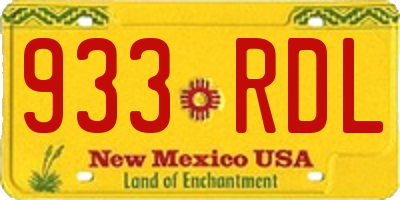 933 RDL

New Mexico USA
Land of Enchantment